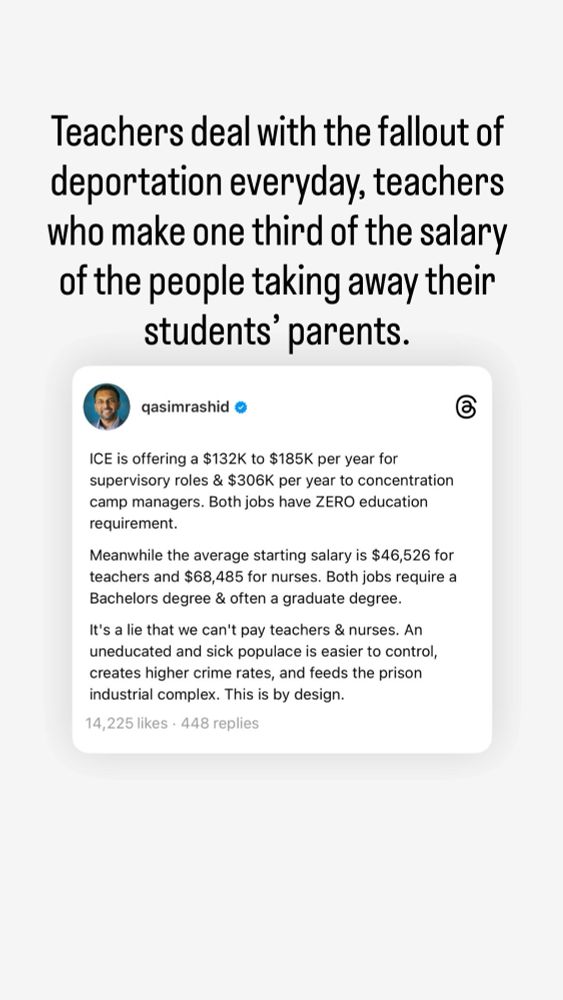 Teachers deal with the fallout of deportation everyday, teachers who make one third of the salary of the people taking away their students' parents.

qasimrashid

ICE is offering a \$132K to \$185K per year for supervisory roles & \$306K per year to concentration camp managers. Both jobs have ZERO education requirement.

Meanwhile the average starting salary is \$46,526 for teachers and \$68,485 for nurses. Both jobs require a Bachelors degree & often a graduate degree.

It's a lie that we can't pay teachers & nurses. An uneducated and sick populace is easier to control, creates higher crime rates, and feeds the prison industrial complex. This is by design.

14,225 likes · 448 replies